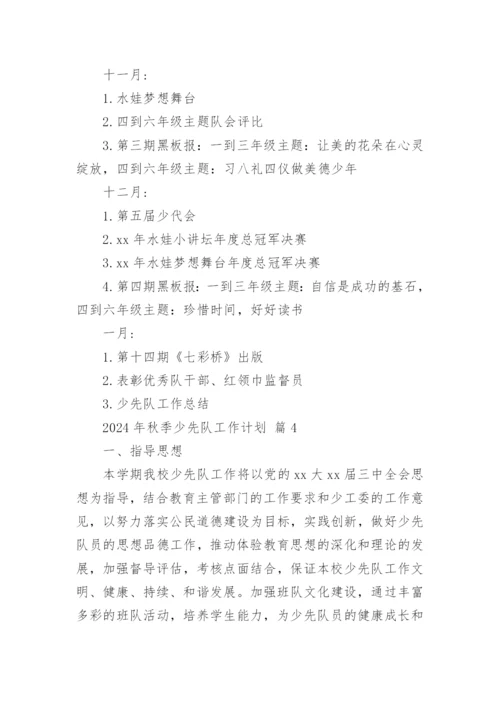 十一月：

1. 水娃梦想舞台

2. 四到六年级主题队会评比

3. 第三期黑板报：一到三年级主题：让美的花朵在心灵绽放，四到六年级主题：习八礼四仪做美德少年

十二月：

1. 第五届少代会

2. xx 年水娃小讲坛年度总冠军决赛

3. xx 年水娃梦想舞台年度总冠军决赛

4. 第四期黑板报：一到三年级主题：自信是成功的基石，四到六年级主题：珍惜时间，好好读书

一月：

1. 第十四期《七彩桥》出版

2. 表彰优秀队干部、红领巾监督员

3. 少先队工作总结

2024 年秋季少先队工作计划 篇 4

一、指导思想

本学期我校少先队工作将以党的 xx 大 xx 届三中全会思想为指导，结合教育主管部门的工作要求和少工委的工作意见，以努力落实公民道德建设为目标，实践创新，做好少先队员的思想品德工作，推动体验教育思想的深化和理论的发展，加强督导评估，考核点面结合，保证本校少先队工作文明、健康、持续、和谐发展。加强班队文化建设，通过丰富多彩的班队活动，培养学生能力，为少先队员的健康成长和